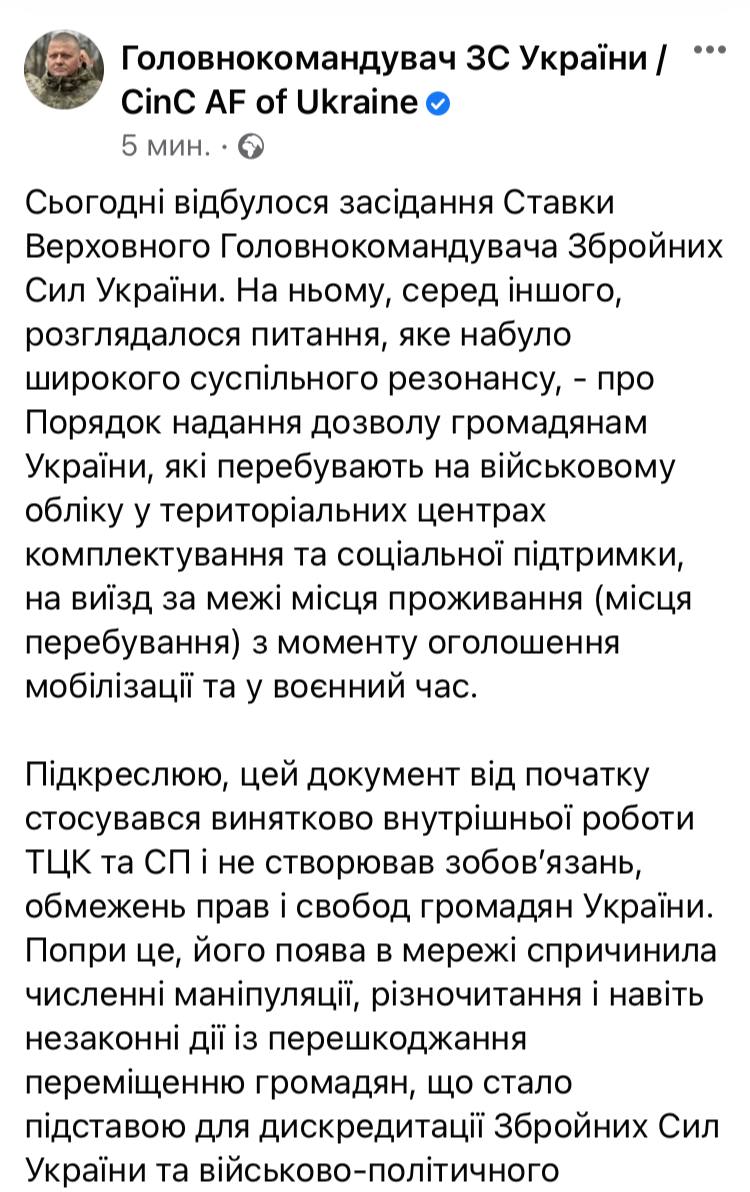 Головнокомандувач ЗС України / CinC AF of Ukraine
5 мин. ·

Сьогодні відбулося засідання Ставки Верховного Головнокомандувача Збройних Сил України. На ньому, серед іншого, розглядалося питання, яке набуло широкого суспільного резонансу, - про Порядок надання дозволу громадянам України, які перебувають на військовому обліку у територіальних центрах комплектування та соціальної підтримки, на виїзд за межі місця проживання (місця перебування) з моменту оголошення мобілізації та у воєнний час.

Підкреслюю, цей документ від початку стосувався винятково внутрішньої роботи ТЦК та СП і не створював зобов'язань, обмежень прав і свобод громадян України. Попри це, його поява в мережі спричинила численні маніпуляції, різночитання і навіть незаконні дії із перешкоджання переміщенню громадян, що стало підставою для дискредитації Збройних Сил України та військово-політичного